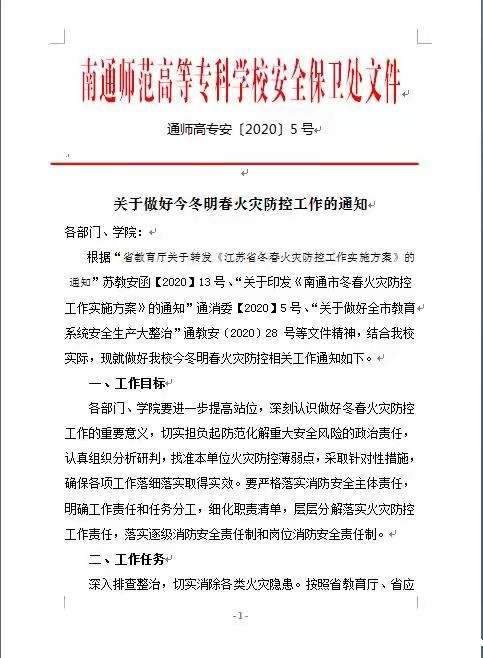 南通师范高等专科学校安全保卫处文件

通师高专安〔2020〕5号

关于做好今冬明春火灾防控工作的通知

各部门、学院：

根据“省教育厅关于转发《江苏省冬春火灾防控工作实施方案》的通知”苏教安函【2020】13号、“关于印发《南通市冬春火灾防控工作实施方案》的通知”通消委【2020】5号、“关于做好全市教育系统安全生产大整治”通教安（2020）28号等文件精神，结合我校实际，现就做好我校今冬明春火灾防控相关工作通知如下。

一、工作目标

各部门、学院要进一步提高站位，深刻认识做好冬春火灾防控工作的重要意义，切实担负起防范化解重大安全风险的政治责任，认真组织分析研判，找准本单位火灾防控薄弱点，采取针对性措施，确保各项工作落细落实取得实效。要严格落实消防安全主体责任，明确工作责任和任务分工，细化职责清单，层层分解落实火灾防控工作责任，落实逐级消防安全责任制和岗位消防安全责任制。

二、工作任务

深入排查整治，切实消除各类火灾隐患。按照省教育厅、省应

-1-